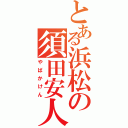 とある浜松の須田安人
やばかけん